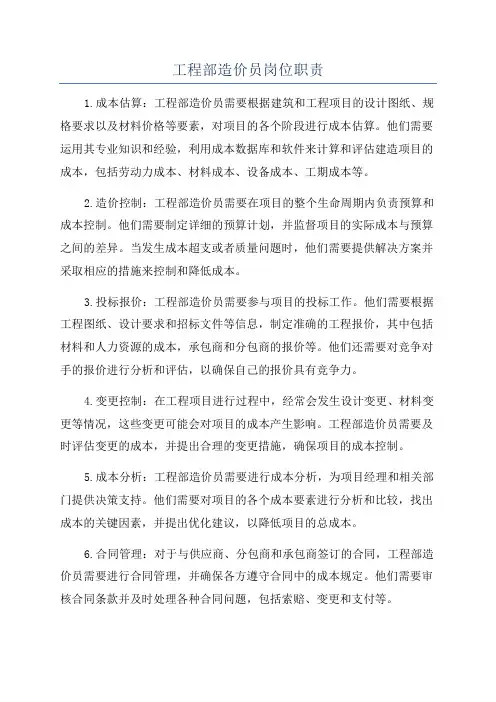 工程部造价员岗位职责

1.成本估算：工程部造价员需要根据建筑和工程项目的设计图纸、规格要求以及材料价格等要素，对项目的各个阶段进行成本估算。他们需要运用其专业知识和经验，利用成本数据库和软件来计算和评估建造项目的成本，包括劳动力成本、材料成本、设备成本、工期成本等。

2.造价控制：工程部造价员需要在项目的整个生命周期内负责预算和成本控制。他们需要制定详细的预算计划，并监督项目的实际成本与预算之间的差异。当发生成本超支或者质量问题时，他们需要提供解决方案并采取相应的措施来控制和降低成本。

3.投标报价：工程部造价员需要参与项目的投标工作。他们需要根据工程图纸、设计要求和招标文件等信息，制定准确的工程报价，其中包括材料和人力资源的成本，承包商和分包商的报价等。他们还需要对竞争对手的报价进行分析和评估，以确保自己的报价具有竞争力。

4.变更控制：在工程项目进行过程中，经常会发生设计变更、材料变更等情况，这些变更可能会对项目的成本产生影响。工程部造价员需要及时评估变更的成本，并提出合理的变更措施，确保项目的成本控制。

5.成本分析：工程部造价员需要进行成本分析，为项目经理和相关部门提供决策支持。他们需要对项目的各个成本要素进行分析和比较，找出成本的关键因素，并提出优化建议，以降低项目的总成本。

6.合同管理：对于与供应商、分包商和承包商签订的合同，工程部造价员需要进行合同管理，并确保各方遵守合同中的成本规定。他们需要审核合同条款并及时处理各种合同问题，包括索赔、变更和支付等。